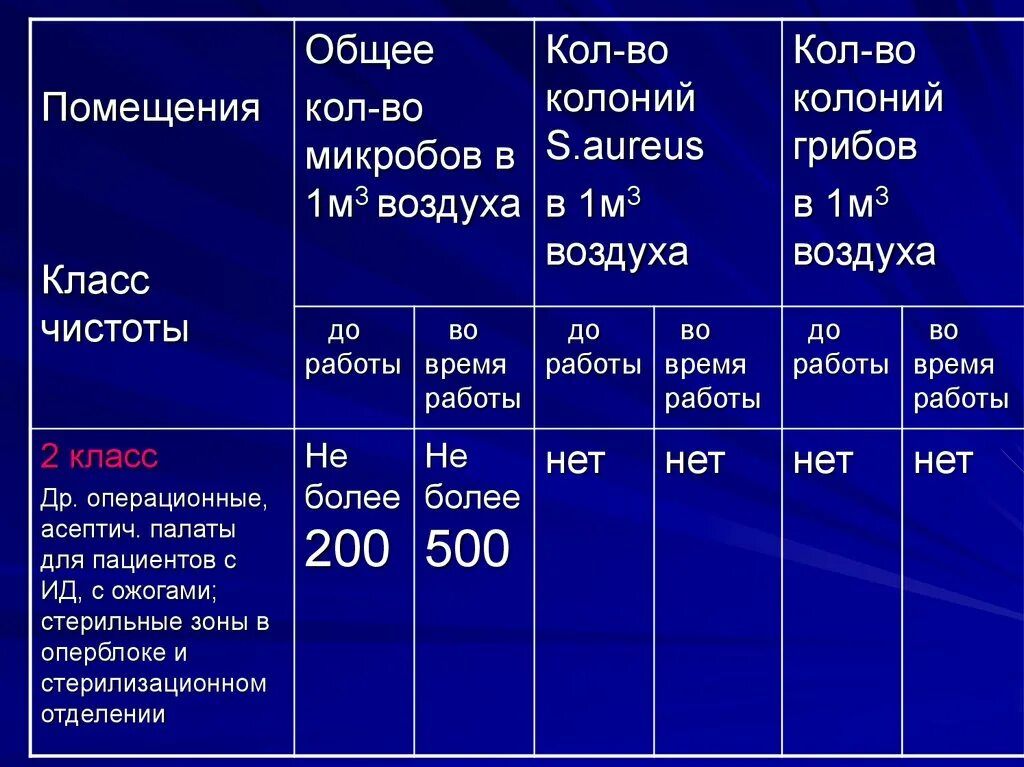 | Помещения Класс чистоты | Общее кол-во микробов в 1м$^3$ воздуха | | Кол-во колоний S.aureus в 1м$^3$ воздуха | | Кол-во колоний грибов в 1м$^3$ воздуха | |
|---|---|---|---|---|---|---|
| | до работы | во время работы | до работы | во время работы | до работы | во время работы |
| 2 класс Др. операционные, асептич. палаты для пациентов с ИД, с ожогами; стерильные зоны в оперблоке и стерилизационном отделении | Не более 200 | Не более 500 | нет | нет | нет | нет |